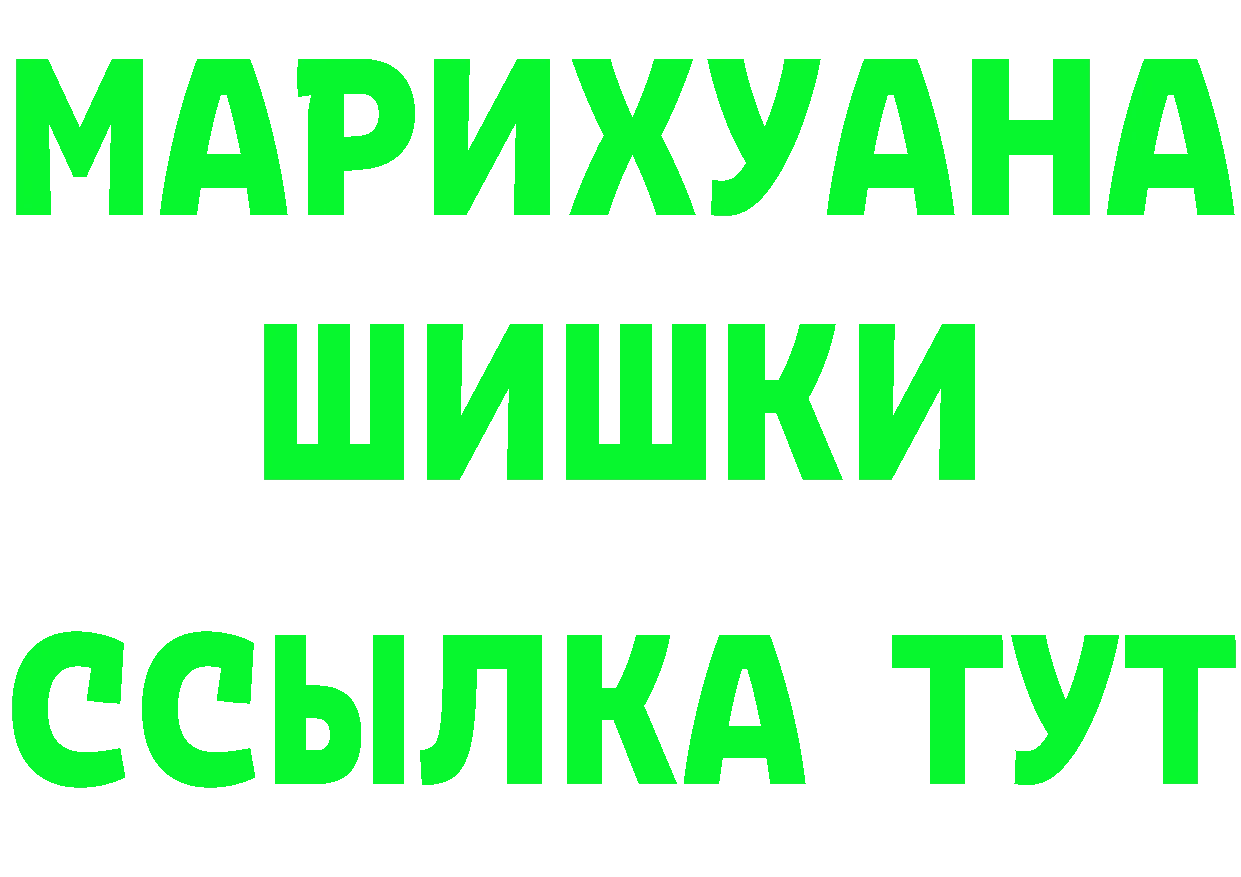 МАРИХУАНА
ШИШКИ
ССЫЛКА ТУТ